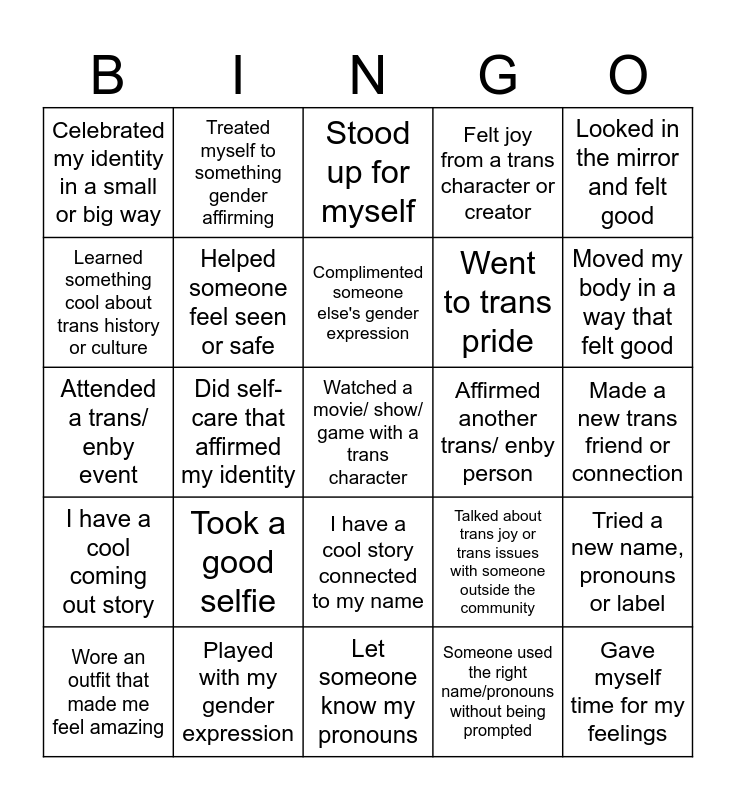 | B | I | N | G | O |
|---|---|---|---|---|
| Celebrated my identity in a small or big way | Treated myself to something gender affirming | Stood up for myself | Felt joy from a trans character or creator | Looked in the mirror and felt good |
| Learned something cool about trans history or culture | Helped someone feel seen or safe | Complimented someone else's gender expression | Went to trans pride | Moved my body in a way that felt good |
| Attended a trans/ enby event | Did self-care that affirmed my identity | Watched a movie/ show/ game with a trans character | Affirmed another trans/ enby person | Made a new trans friend or connection |
| I have a cool coming out story | Took a good selfie | I have a cool story connected to my name | Talked about trans joy or trans issues with someone outside the community | Tried a new name, pronouns or label |
| Wore an outfit that made me feel amazing | Played with my gender expression | Let someone know my pronouns | Someone used the right name/pronouns without being prompted | Gave myself time for my feelings |